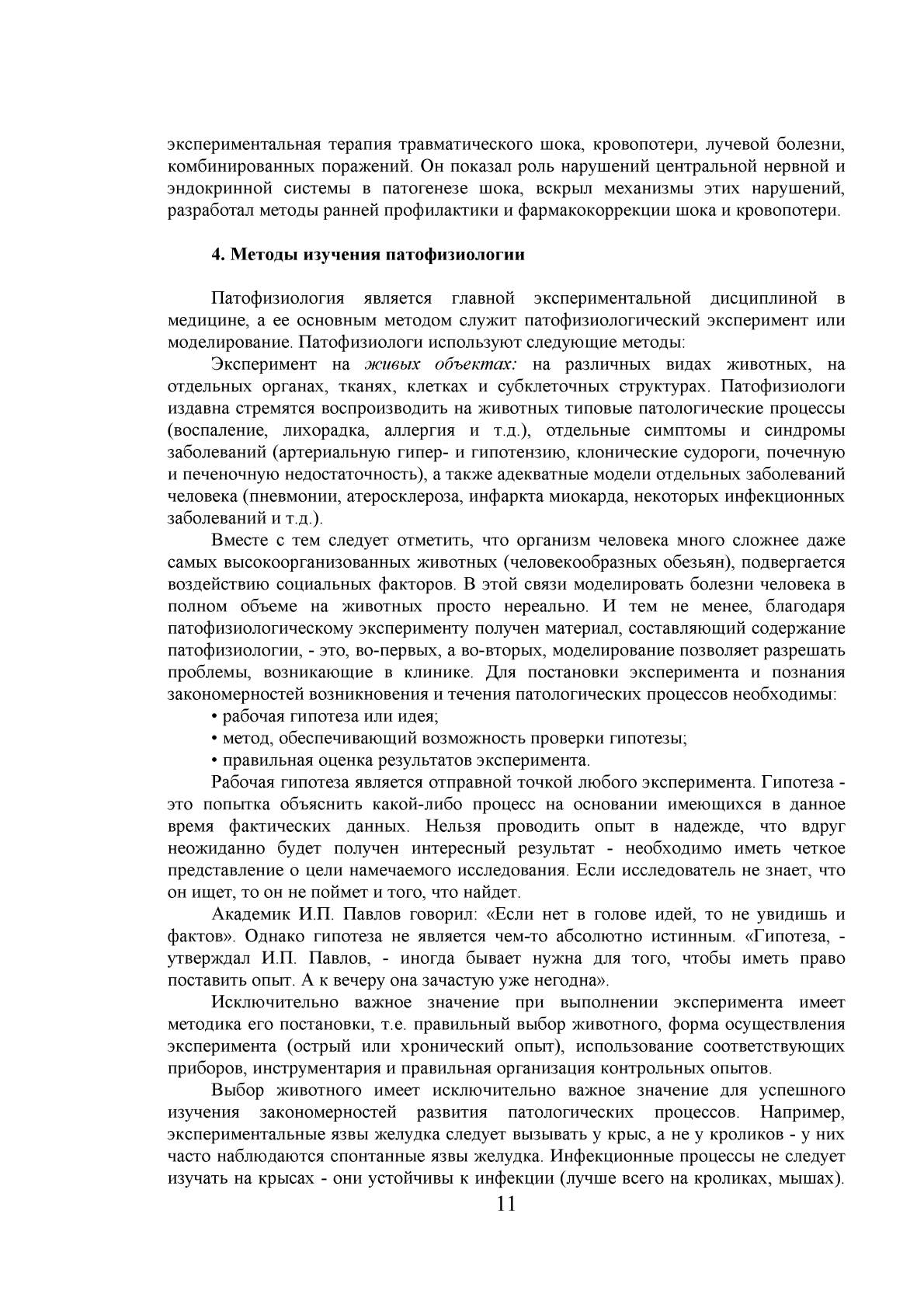 экспериментальная терапия травматического шока, кровопотери, лучевой болезни, комбинированных поражений. Он показал роль нарушений центральной нервной и эндокринной системы в патогенезе шока, вскрыл механизмы этих нарушений, разработал методы ранней профилактики и фармакокоррекции шока и кровопотери.

4. Методы изучения патофизиологии

Патофизиология является главной экспериментальной дисциплиной в медицине, а ее основным методом служит патофизиологический эксперимент или моделирование. Патофизиологи используют следующие методы:

Эксперимент на живых объектах: на различных видах животных, на отдельных органах, тканях, клетках и субклеточных структурах. Патофизиологи издавна стремятся воспроизводить на животных типовые патологические процессы (воспаление, лихорадка, аллергия и т.д.), отдельные симптомы и синдромы заболеваний (артериальную гипер- и гипотензию, клонические судороги, почечную и печеночную недостаточность), а также адекватные модели отдельных заболеваний человека (пневмонии, атеросклероза, инфаркта миокарда, некоторых инфекционных заболеваний и т.д.).

Вместе с тем следует отметить, что организм человека много сложнее даже самых высокоорганизованных животных (человекообразных обезьян), подвергается воздействию социальных факторов. В этой связи моделировать болезни человека в полном объеме на животных просто нереально. И тем не менее, благодаря патофизиологическому эксперименту получен материал, составляющий содержание патофизиологии, - это, во-первых, а во-вторых, моделирование позволяет разрешать проблемы, возникающие в клинике. Для постановки эксперимента и познания закономерностей возникновения и течения патологических процессов необходимы:

• рабочая гипотеза или идея;

• метод, обеспечивающий возможность проверки гипотезы;

• правильная оценка результатов эксперимента.

Рабочая гипотеза является отправной точкой любого эксперимента. Гипотеза - это попытка объяснить какой-либо процесс на основании имеющихся в данное время фактических данных. Нельзя проводить опыт в надежде, что вдруг неожиданно будет получен интересный результат - необходимо иметь четкое представление о цели намечаемого исследования. Если исследователь не знает, что он ищет, то он не поймет и того, что найдет.

Академик И.П. Павлов говорил: «Если нет в голове идей, то не увидишь и фактов». Однако гипотеза не является чем-то абсолютно истинным. «Гипотеза, - утверждал И.П. Павлов, - иногда бывает нужна для того, чтобы иметь право поставить опыт. А к вечеру она зачастую уже негодна».

Исключительно важное значение при выполнении эксперимента имеет методика его постановки, т.е. правильный выбор животного, форма осуществления эксперимента (острый или хронический опыт), использование соответствующих приборов, инструментария и правильная организация контрольных опытов.

Выбор животного имеет исключительно важное значение для успешного изучения закономерностей развития патологических процессов. Например, экспериментальные язвы желудка следует вызывать у крыс, а не у кроликов - у них часто наблюдаются спонтанные язвы желудка. Инфекционные процессы не следует изучать на крысах - они устойчивы к инфекции (лучше всего на кроликах, мышах).

11